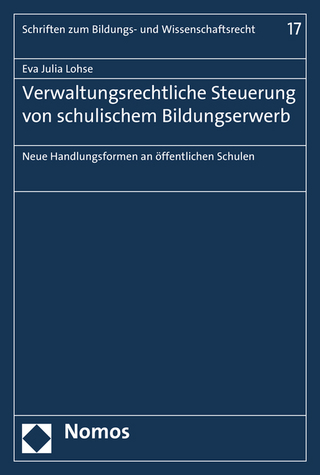 Schriften zum Bildungs- und Wissenschaftsrecht 17

Eva Julia Lohse

Verwaltungsrechtliche Steuerung von schulischem Bildungserwerb

Neue Handlungsformen an öffentlichen Schulen

Nomos